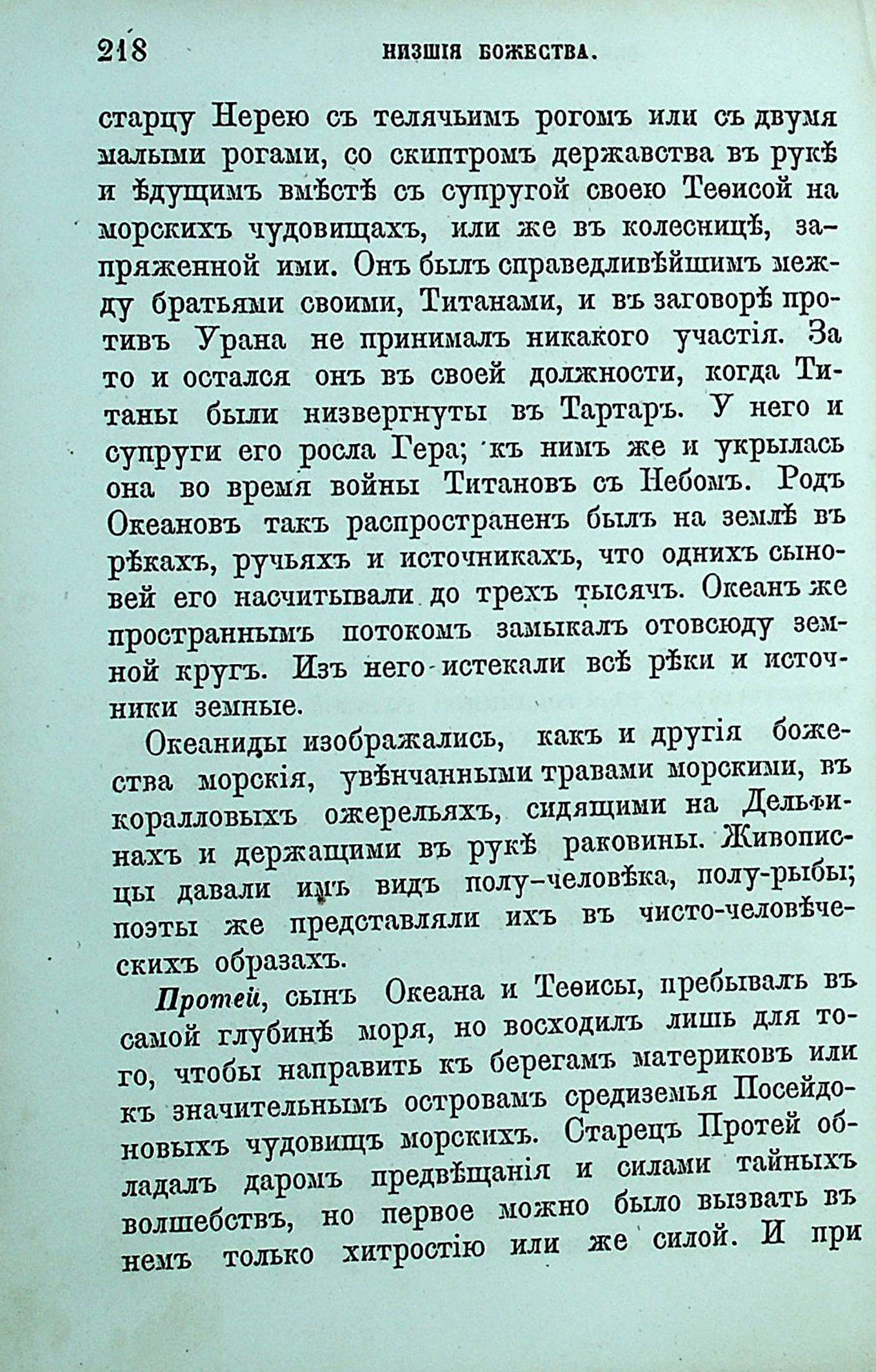 218 НИЗШІЯ БОЖЕСТВА.

старцу Нерею съ телячьимъ рогомъ или съ двумя малыми рогами, со скиптромъ державства въ рукѣ и ѣдущимъ вмѣстѣ съ супругой своею Теѳисой на морскихъ чудовищахъ, или же въ колесницѣ, запряженной ими. Онъ былъ справедливѣйшимъ между братьями своими, Титанами, и въ заговорѣ противъ Урана не принималъ никакого участія. За то и остался онъ въ своей должности, когда Титаны были низвергнуты въ Тартаръ. У него и супруги его росла Гера; къ нимъ же и укрылась она во время войны Титановъ съ Небомъ. Родъ Океановъ такъ распространенъ былъ на землѣ въ рѣкахъ, ручьяхъ и источникахъ, что однихъ сыновей его насчитывали до трехъ тысячъ. Океанъ же пространнымъ потокомъ замыкалъ отовсюду земной кругъ. Изъ него истекали всѣ рѣки и источники земные.

Океаниды изображались, какъ и другія божества морскія, увѣнчанными травами морскими, въ коралловыхъ ожерельяхъ, сидящими на Дельфинахъ и держащими въ рукѣ раковины. Живописцы давали имъ видъ полу-человѣка, полу-рыбы; поэты же представляли ихъ въ чисто-человѣческихъ образахъ.

Протей, сынъ Океана и Теѳисы, пребывалъ въ самой глубинѣ моря, но восходилъ лишь для того, чтобы направить къ берегамъ материковъ или къ значительнымъ островамъ средиземья Посейдоновыхъ чудовищъ морскихъ. Старецъ Протей обладалъ даромъ предвѣщанія и силами тайныхъ волшебствъ, но первое можно было вызвать въ немъ только хитростію или же силой. И при